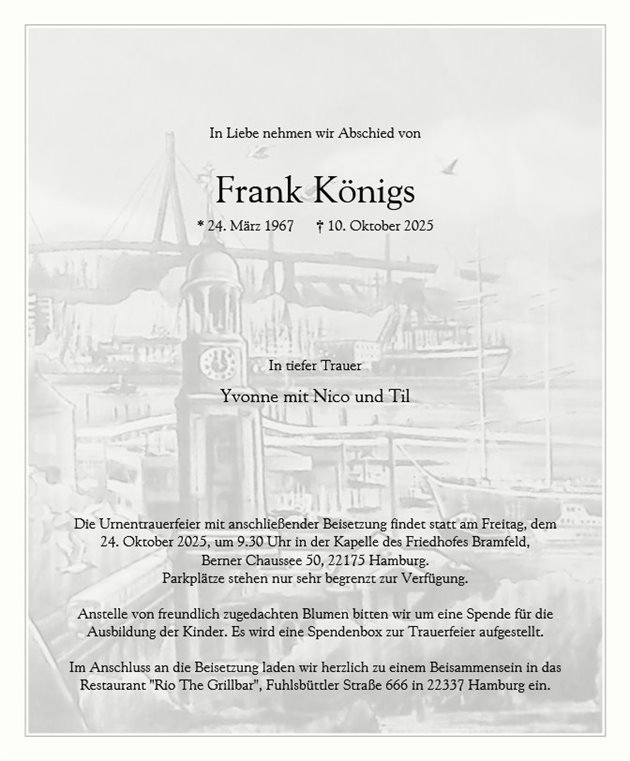 In Liebe nehmen wir Abschied von

Frank Königs

* 24. März 1967 † 10. Oktober 2025

In tiefer Trauer

Yvonne mit Nico und Til

Die Urnentrauerfeier mit anschließender Beisetzung findet statt am Freitag, dem 24. Oktober 2025, um 9.30 Uhr in der Kapelle des Friedhofes Bramfeld, Berner Chaussee 50, 22175 Hamburg. Parkplätze stehen nur sehr begrenzt zur Verfügung.

Anstelle von freundlich zugedachten Blumen bitten wir um eine Spende für die Ausbildung der Kinder. Es wird eine Spendenbox zur Trauerfeier aufgestellt.

Im Anschluss an die Beisetzung laden wir herzlich zu einem Beisammensein in das Restaurant "Rio The Grillbar", Fuhlsbüttler Straße 666 in 22337 Hamburg ein.